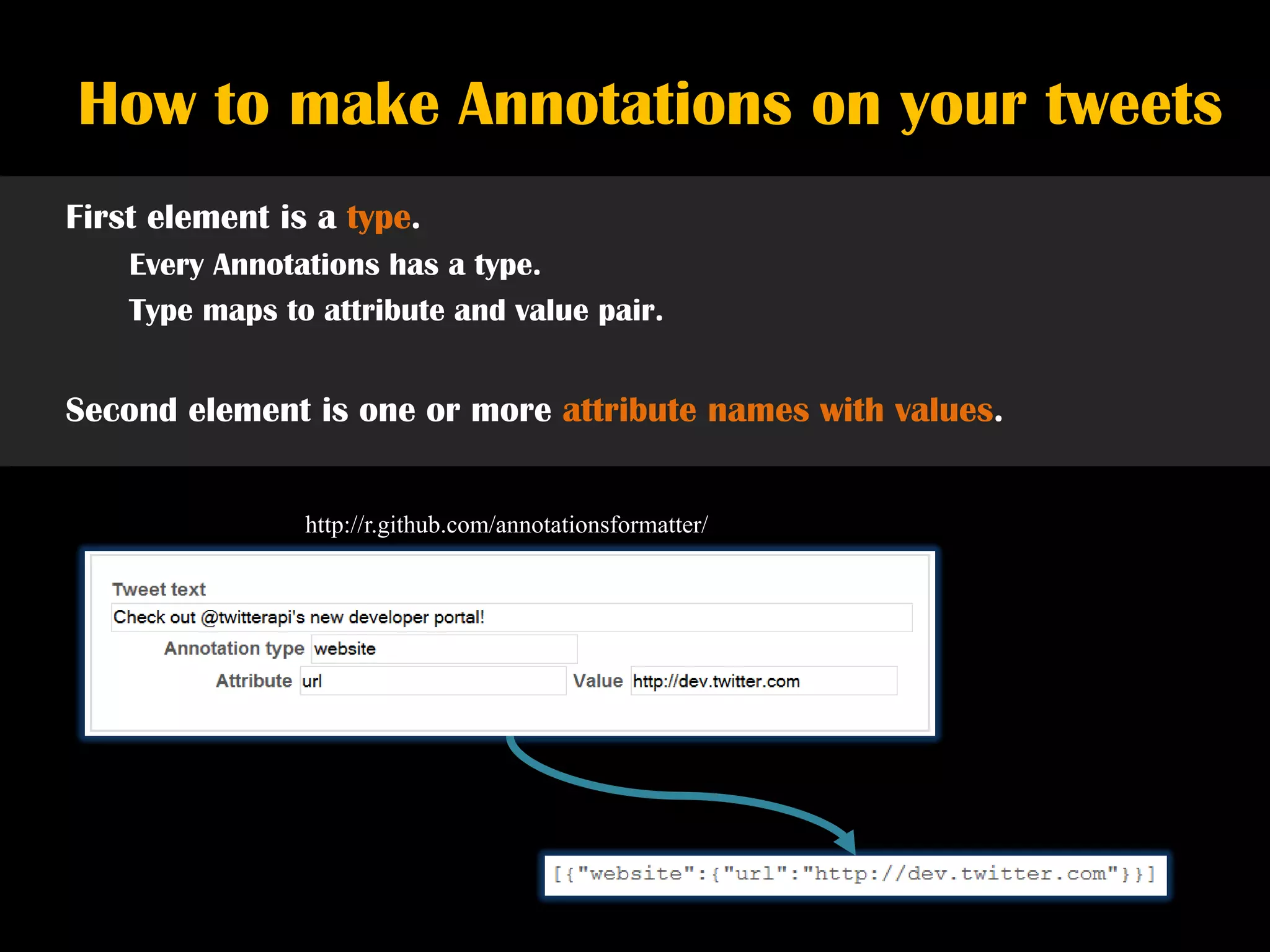 How to make Annotations on your tweets

First element is a type.

Every Annotations has a type.

Type maps to attribute and value pair.

Second element is one or more attribute names with values.

http://r.github.com/annotationsformatter/

Tweet text

Check out @twitterapi's new developer portal!

Annotation type website

Attribute url

Value http://dev.twitter.com

[{"website":{"url":"http://dev.twitter.com"}}]